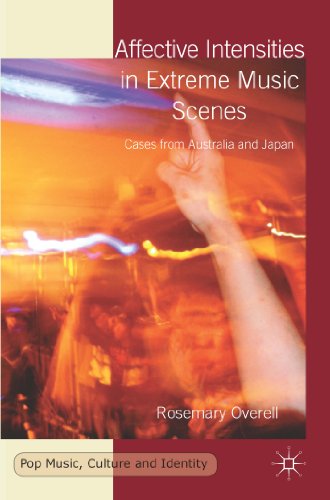 Affective Intensities in Extreme Music Scenes

Cases from Australia and Japan

Rosemary Overell

Pop Music, Culture and Identity